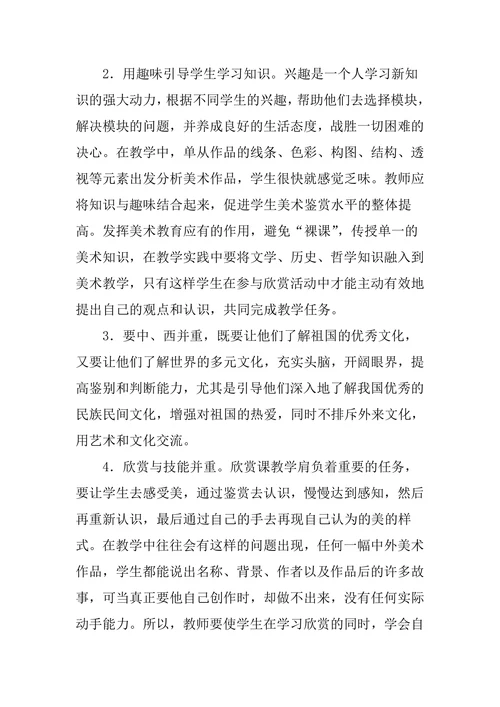 2．用趣味引导学生学习知识。兴趣是一个人学习新知识的强大动力，根据不同学生的兴趣，帮助他们去选择模块，解决模块的问题，并养成良好的生活态度，战胜一切困难的决心。在教学中，单从作品的线条、色彩、构图、结构、透视等元素出发分析美术作品，学生很快就感觉乏味。教师应将知识与趣味结合起来，促进学生美术鉴赏水平的整体提高。发挥美术教育应有的作用，避免“裸课”，传授单一的美术知识，在教学实践中要将文学、历史、哲学知识融入到美术教学，只有这样学生在参与欣赏活动中才能主动有效地提出自己的观点和认识，共同完成教学任务。

3．要中、西并重，既要让他们了解祖国的优秀文化，又要让他们了解世界的多元文化，充实头脑，开阔眼界，提高鉴别和判断能力，尤其是引导他们深入地了解我国优秀的民族民间文化，增强对祖国的热爱，同时不排斥外来文化，用艺术和文化交流。

4．欣赏与技能并重。欣赏课教学肩负着重要的任务，要让学生去感受美，通过鉴赏去认识，慢慢达到感知，然后再重新认识，最后通过自己的手去再现自己认为的美的样式。在教学中往往会有这样的问题出现，任何一幅中外美术作品，学生都能说出名称、背景、作者以及作品后的许多故事，可当真正要他自己创作时，却做不出来，没有任何实际动手能力。所以，教师要使学生在学习欣赏的同时，学会自